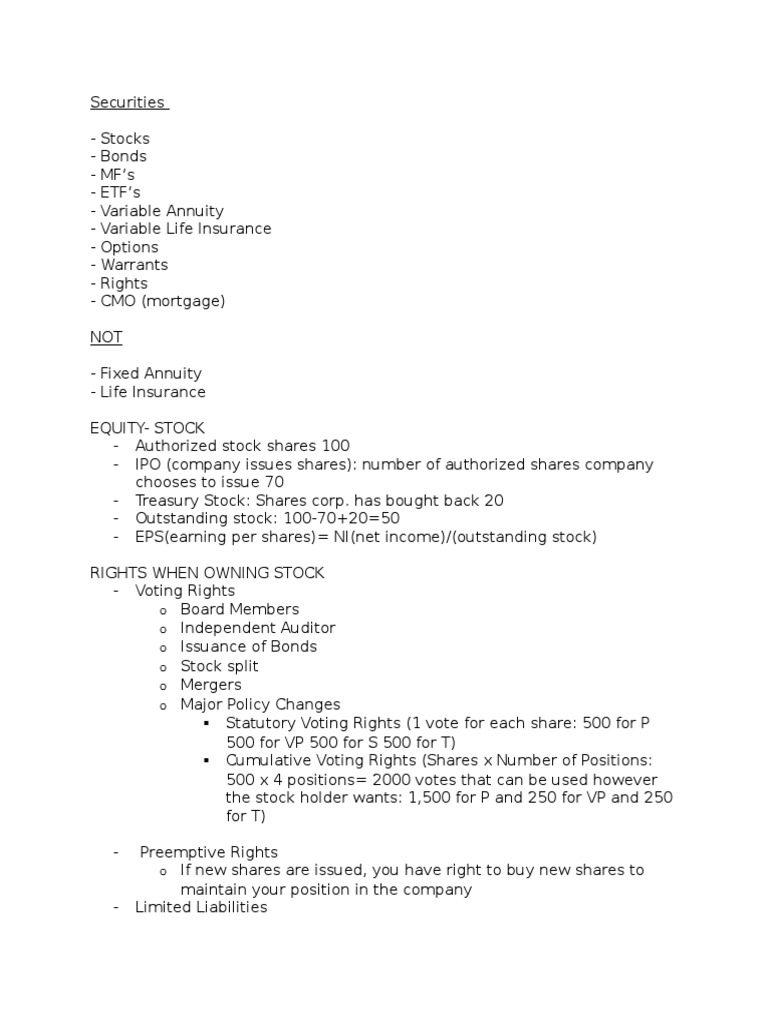 Securities

- Stocks
- Bonds
- MF's
- ETF's
- Variable Annuity
- Variable Life Insurance
- Options
- Warrants
- Rights
- CMO (mortgage)

NOT

- Fixed Annuity
- Life Insurance

EQUITY- STOCK
- Authorized stock shares 100
- IPO (company issues shares): number of authorized shares company chooses to issue 70
- Treasury Stock: Shares corp. has bought back 20
- Outstanding stock: 100-70+20=50
- EPS(earning per shares)= NI(net income)/(outstanding stock)

RIGHTS WHEN OWNING STOCK
- Voting Rights
  o Board Members
  o Independent Auditor
  o Issuance of Bonds
  o Stock split
  o Mergers
  o Major Policy Changes
    ▪ Statutory Voting Rights (1 vote for each share: 500 for P 500 for VP 500 for S 500 for T)
    ▪ Cumulative Voting Rights (Shares x Number of Positions: 500 x 4 positions= 2000 votes that can be used however the stock holder wants: 1,500 for P and 250 for VP and 250 for T)

- Preemptive Rights
  o If new shares are issued, you have right to buy new shares to maintain your position in the company
- Limited Liabilities